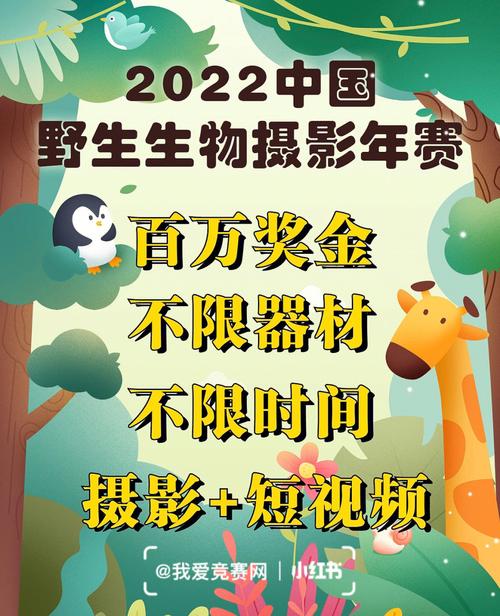 2022中国
野生生物摄影年赛

百万奖金
不限器材
不限时间
摄影+短视频

@我爱竞赛网 | 小红书